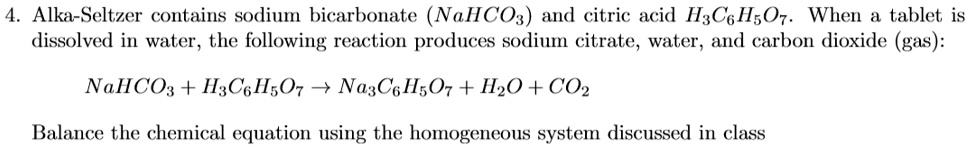 4. Alka-Seltzer contains sodium bicarbonate ($NaHCO_3$) and citric acid $H_3C_6H_5O_7$. When a tablet is dissolved in water, the following reaction produces sodium citrate, water, and carbon dioxide (gas):

$NaHCO_3 + H_3C_6H_5O_7 \rightarrow Na_3C_6H_5O_7 + H_2O + CO_2$

Balance the chemical equation using the homogeneous system discussed in class